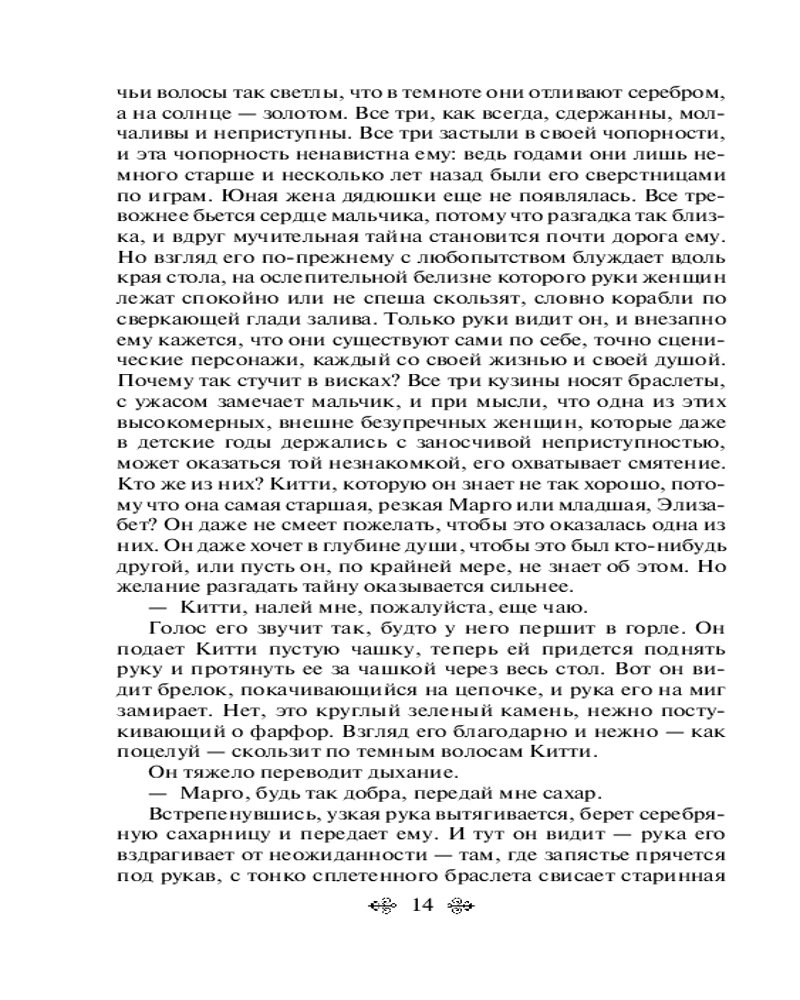 чьи волосы так светлы, что в темноте они отливают серебром, а на солнце — золотом. Все три, как всегда, сдержанны, молчаливы и неприступны. Все три застыли в своей чопорности, и эта чопорность ненавистна ему: ведь годами они лишь немного старше и несколько лет назад были его сверстницами по играм. Юная жена дядюшки еще не появлялась. Все тревожнее бьется сердце мальчика, потому что разгадка так близка, и вдруг мучительная тайна становится почти дорога ему. Но взгляд его по-прежнему с любопытством блуждает вдоль края стола, на ослепительной белизне которого руки женщин лежат спокойно или не спеша скользят, словно корабли по сверкающей глади залива. Только руки видит он, и внезапно ему кажется, что они существуют сами по себе, точно сценические персонажи, каждый со своей жизнью и своей душой. Почему так стучит в висках? Все три кузины носят браслеты, с ужасом замечает мальчик, и при мысли, что одна из этих высокомерных, внешне безупречных женщин, которые даже в детские годы держались с заносчивой неприступностью, может оказаться той незнакомкой, его охватывает смятение. Кто же из них? Китти, которую он знает не так хорошо, потому что она самая старшая, резкая Марго или младшая, Элизабет? Он даже не смеет пожелать, чтобы это оказалась одна из них. Он даже хочет в глубине души, чтобы это был кто-нибудь другой, или пусть он, по крайней мере, не знает об этом. Но желание разгадать тайну оказывается сильнее.

— Китти, налей мне, пожалуйста, еще чаю.

Голос его звучит так, будто у него першит в горле. Он подает Китти пустую чашку, теперь ей придется поднять руку и протянуть ее за чашкой через весь стол. Вот он видит брелок, покачивающийся на цепочке, и рука его на миг замирает. Нет, это круглый зеленый камень, нежно постукивающий о фарфор. Взгляд его благодарно и нежно — как поцелуй — скользит по темным волосам Китти.

Он тяжело переводит дыхание.

— Марго, будь так добра, передай мне сахар.

Встрепенувшись, узкая рука вытягивается, берет серебряную сахарницу и передает ему. И тут он видит — рука его вздрагивает от неожиданности — там, где запястье прячется под рукав, с тонко сплетенного браслета свисает старинная

14